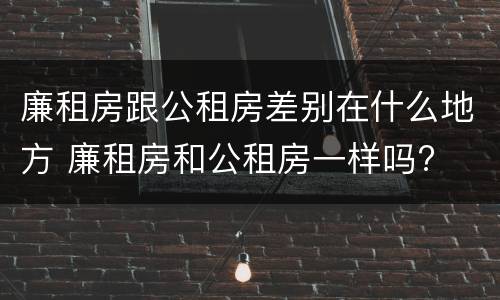 廉租房跟公租房差别在什么地方 廉租房和公租房一样吗？